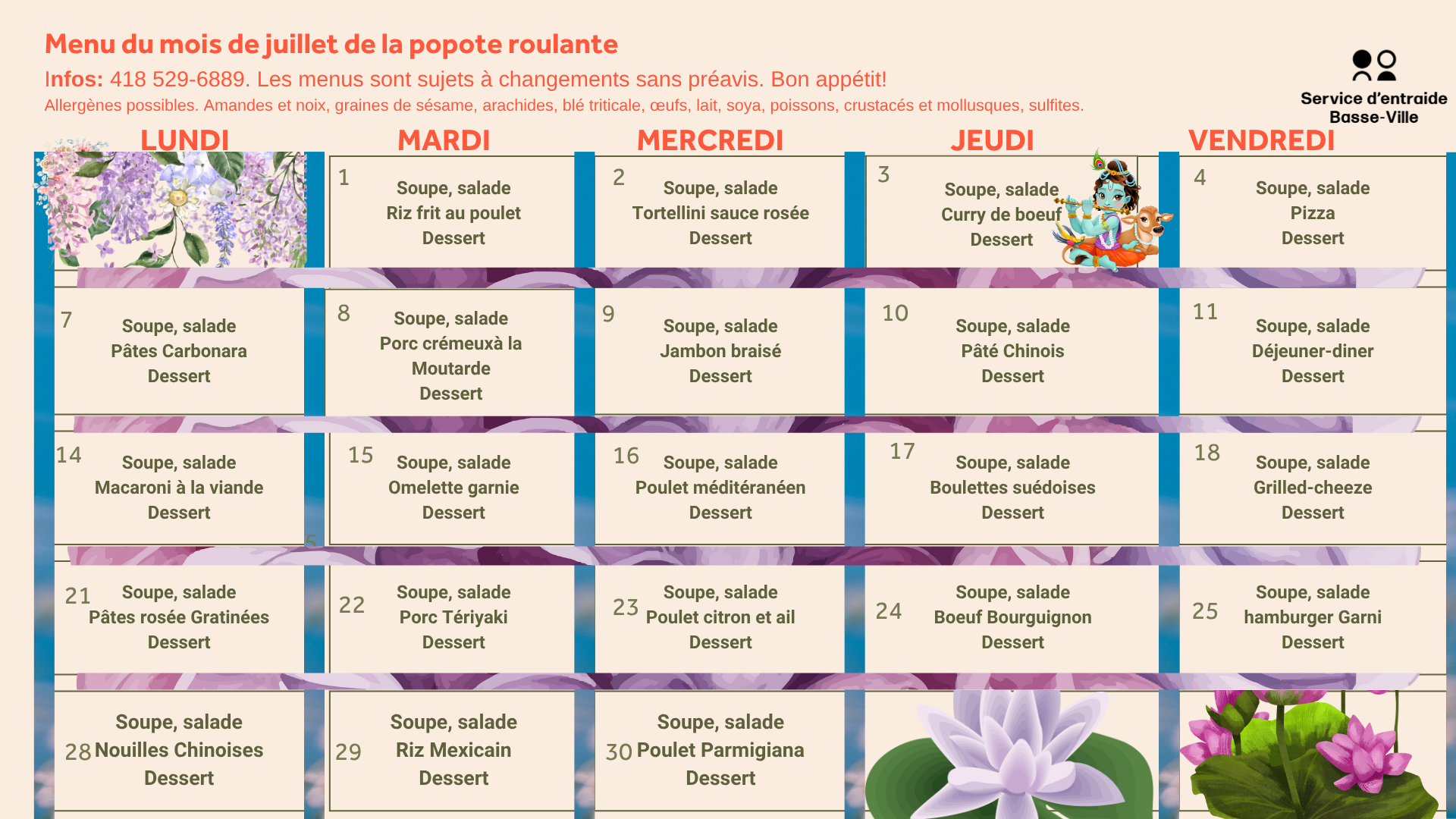 Menu du mois de juillet de la popote roulante

Infos: 418 529-6889. Les menus sont sujets à changements sans préavis. Bon appétit!

Allergènes possibles. Amandes et noix, graines de sésame, arachides, blé triticale, œufs, lait, soya, poissons, crustacés et mollusques, sulfites.

Service d'entraide Basse-Ville

| LUNDI | MARDI | MERCREDI | JEUDI | VENDREDI |
|---|---|---|---|---|
| | 1 Soupe, salade Riz frit au poulet Dessert | 2 Soupe, salade Tortellini sauce rosée Dessert | 3 Soupe, salade Curry de boeuf Dessert | 4 Soupe, salade Pizza Dessert |
| 7 Soupe, salade Pâtes Carbonara Dessert | 8 Soupe, salade Porc crémeuxà la Moutarde Dessert | 9 Soupe, salade Jambon braisé Dessert | 10 Soupe, salade Pâté Chinois Dessert | 11 Soupe, salade Déjeuner-diner Dessert |
| 14 Soupe, salade Macaroni à la viande Dessert | 15 Soupe, salade Omelette garnie Dessert | 16 Soupe, salade Poulet méditéranéen Dessert | 17 Soupe, salade Boulettes suédoises Dessert | 18 Soupe, salade Grilled-cheeze Dessert |
| 21 Soupe, salade Pâtes rosée Gratinées Dessert | 22 Soupe, salade Porc Tériyaki Dessert | 23 Soupe, salade Poulet citron et ail Dessert | 24 Soupe, salade Boeuf Bourguignon Dessert | 25 Soupe, salade hamburger Garni Dessert |
| 28 Soupe, salade Nouilles Chinoises Dessert | 29 Soupe, salade Riz Mexicain Dessert | 30 Soupe, salade Poulet Parmigiana Dessert | | |